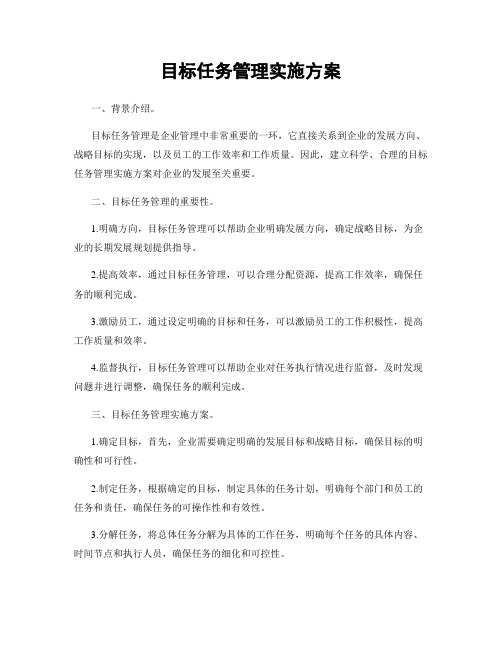 目标任务管理实施方案

一、背景介绍。

目标任务管理是企业管理中非常重要的一环，它直接关系到企业的发展方向、战略目标的实现，以及员工的工作效率和工作质量。因此，建立科学、合理的目标任务管理实施方案对企业的发展至关重要。

二、目标任务管理的重要性。

1.明确方向，目标任务管理可以帮助企业明确发展方向，确定战略目标，为企业的长期发展规划提供指导。

2.提高效率，通过目标任务管理，可以合理分配资源，提高工作效率，确保任务的顺利完成。

3.激励员工，通过设定明确的目标和任务，可以激励员工的工作积极性，提高工作质量和效率。

4.监督执行，目标任务管理可以帮助企业对任务执行情况进行监督，及时发现问题并进行调整，确保任务的顺利完成。

三、目标任务管理实施方案。

1.确定目标，首先，企业需要确定明确的发展目标和战略目标，确保目标的明确性和可行性。

2.制定任务，根据确定的目标，制定具体的任务计划，明确每个部门和员工的任务和责任，确保任务的可操作性和有效性。

3.分解任务，将总体任务分解为具体的工作任务，明确每个任务的具体内容、时间节点和执行人员，确保任务的细化和可控性。